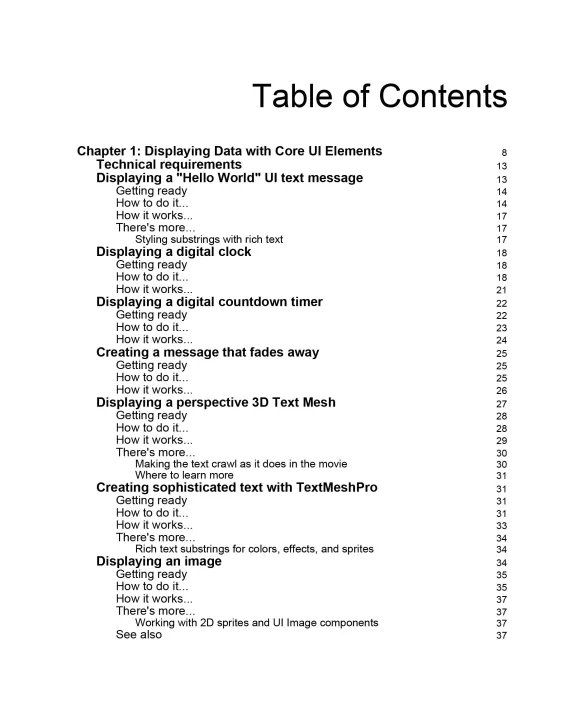 Table of Contents

Chapter 1: Displaying Data with Core UI Elements 8
Technical requirements 13
Displaying a "Hello World" UI text message 13
Getting ready 14
How to do it... 14
How it works... 17
There's more... 17
Styling substrings with rich text 17
Displaying a digital clock 18
Getting ready 18
How to do it... 18
How it works... 21
Displaying a digital countdown timer 22
Getting ready 22
How to do it... 23
How it works... 24
Creating a message that fades away 25
Getting ready 25
How to do it... 25
How it works... 26
Displaying a perspective 3D Text Mesh 27
Getting ready 28
How to do it... 28
How it works... 29
There's more... 30
Making the text crawl as it does in the movie 30
Where to learn more 31
Creating sophisticated text with TextMeshPro 31
Getting ready 31
How to do it... 31
How it works... 33
There's more... 34
Rich text substrings for colors, effects, and sprites 34
Displaying an image 34
Getting ready 35
How to do it... 35
How it works... 37
There's more... 37
Working with 2D sprites and UI Image components 37
See also 37